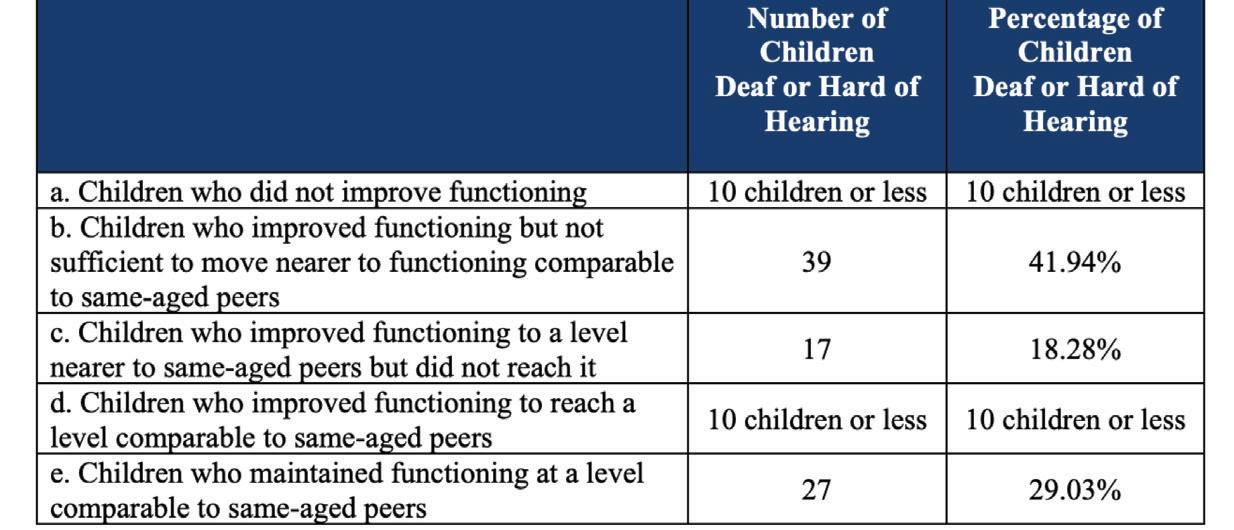 | | Number of Children Deaf or Hard of Hearing | Percentage of Children Deaf or Hard of Hearing |
|---|---|---|
| a. Children who did not improve functioning | 10 children or less | 10 children or less |
| b. Children who improved functioning but not sufficient to move nearer to functioning comparable to same-aged peers | 39 | 41.94% |
| c. Children who improved functioning to a level nearer to same-aged peers but did not reach it | 17 | 18.28% |
| d. Children who improved functioning to reach a level comparable to same-aged peers | 10 children or less | 10 children or less |
| e. Children who maintained functioning at a level comparable to same-aged peers | 27 | 29.03% |